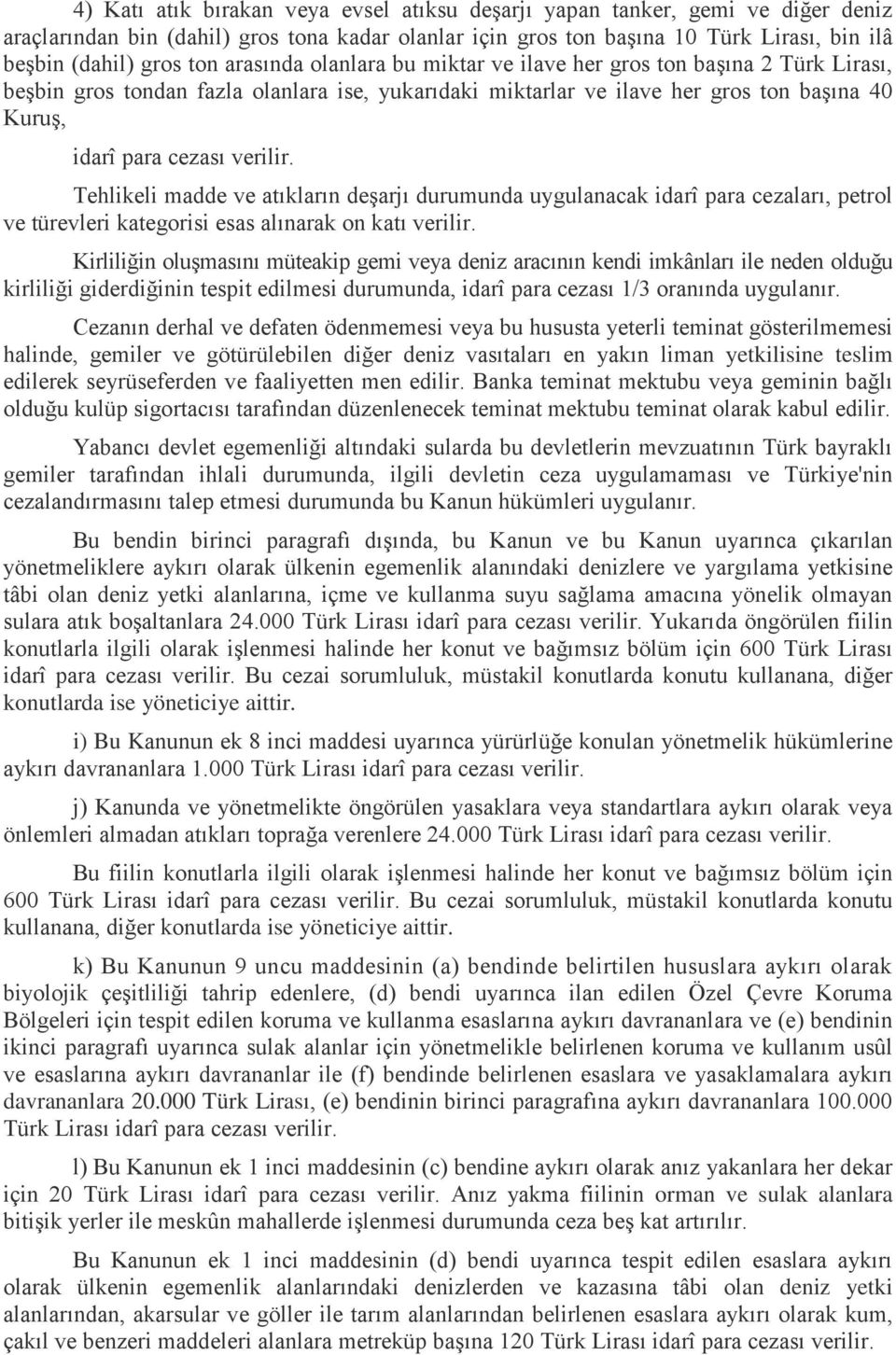 4) Katı atık bırakan veya evsel atıksu deşarjı yapan tanker, gemi ve diğer deniz araçlarından bin (dahil) gros tona kadar olanlar için gros ton başına 10 Türk Lirası, bin ilâ beşbin (dahil) gros ton arasında olanlara bu miktar ve ilave her gros ton başına 2 Türk Lirası, beşbin gros tondan fazla olanlara ise, yukarıdaki miktarlar ve ilave her gros ton başına 40 Kuruş,

idarî para cezası verilir.

Tehlikeli madde ve atıkların deşarjı durumunda uygulanacak idarî para cezaları, petrol ve türevleri kategorisi esas alınarak on katı verilir.

Kirliliğin oluşmasını müteakip gemi veya deniz aracının kendi imkânları ile neden olduğu kirliliği giderdiğinin tespit edilmesi durumunda, idarî para cezası 1/3 oranında uygulanır.

Cezanın derhal ve defaten ödenmemesi veya bu hususta yeterli teminat gösterilmemesi halinde, gemiler ve götürülebilen diğer deniz vasıtaları en yakın liman yetkilisine teslim edilerek seyrüseferden ve faaliyetten men edilir. Banka teminat mektubu veya geminin bağlı olduğu kulüp sigortacısı tarafından düzenlenecek teminat mektubu teminat olarak kabul edilir.

Yabancı devlet egemenliği altındaki sularda bu devletlerin mevzuatının Türk bayraklı gemiler tarafından ihlali durumunda, ilgili devletin ceza uygulamaması ve Türkiye'nin cezalandırmasını talep etmesi durumunda bu Kanun hükümleri uygulanır.

Bu bendin birinci paragrafı dışında, bu Kanun ve bu Kanun uyarınca çıkarılan yönetmeliklere aykırı olarak ülkenin egemenlik alanındaki denizlere ve yargılama yetkisine tâbi olan deniz yetki alanlarına, içme ve kullanma suyu sağlama amacına yönelik olmayan sulara atık boşaltanlara 24.000 Türk Lirası idarî para cezası verilir. Yukarıda öngörülen fiilin konutlarla ilgili olarak işlenmesi halinde her konut ve bağımsız bölüm için 600 Türk Lirası idarî para cezası verilir. Bu cezai sorumluluk, müstakil konutlarda konutu kullanana, diğer konutlarda ise yöneticiye aittir.

i) Bu Kanunun ek 8 inci maddesi uyarınca yürürlüğe konulan yönetmelik hükümlerine aykırı davrananlara 1.000 Türk Lirası idarî para cezası verilir.

j) Kanunda ve yönetmelikte öngörülen yasaklara veya standartlara aykırı olarak veya önlemleri almadan atıkları toprağa verenlere 24.000 Türk Lirası idarî para cezası verilir.

Bu fiilin konutlarla ilgili olarak işlenmesi halinde her konut ve bağımsız bölüm için 600 Türk Lirası idarî para cezası verilir. Bu cezai sorumluluk, müstakil konutlarda konutu kullanana, diğer konutlarda ise yöneticiye aittir.

k) Bu Kanunun 9 uncu maddesinin (a) bendinde belirtilen hususlara aykırı olarak biyolojik çeşitliliği tahrip edenlere, (d) bendi uyarınca ilan edilen Özel Çevre Koruma Bölgeleri için tespit edilen koruma ve kullanma esaslarına aykırı davrananlara ve (e) bendinin ikinci paragrafı uyarınca sulak alanlar için yönetmelikle belirlenen koruma ve kullanım usûl ve esaslarına aykırı davrananlar ile (f) bendinde belirlenen esaslara ve yasaklamalara aykırı davrananlara 20.000 Türk Lirası, (e) bendinin birinci paragrafına aykırı davrananlara 100.000 Türk Lirası idarî para cezası verilir.

l) Bu Kanunun ek 1 inci maddesinin (c) bendine aykırı olarak anız yakanlara her dekar için 20 Türk Lirası idarî para cezası verilir. Anız yakma fiilinin orman ve sulak alanlara bitişik yerler ile meskûn mahallerde işlenmesi durumunda ceza beş kat artırılır.

Bu Kanunun ek 1 inci maddesinin (d) bendi uyarınca tespit edilen esaslara aykırı olarak ülkenin egemenlik alanlarındaki denizlerden ve kazasına tâbi olan deniz yetki alanlarından, akarsular ve göller ile tarım alanlarından belirlenen esaslara aykırı olarak kum, çakıl ve benzeri maddeleri alanlara metreküp başına 120 Türk Lirası idarî para cezası verilir.